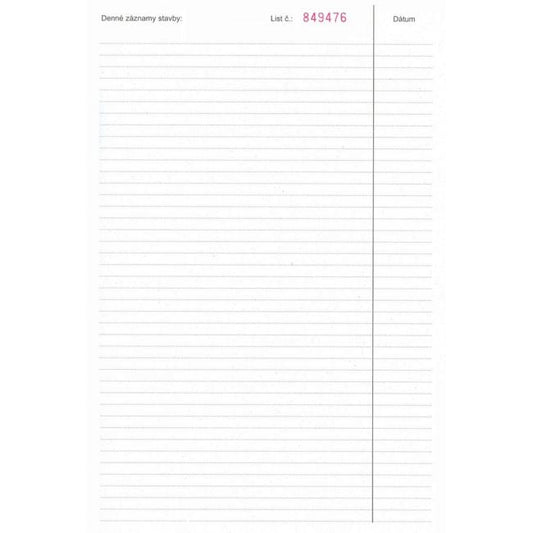 Denné záznamy stavby: List č.: 849476

Dátum